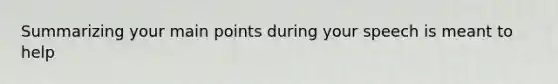 Summarizing your main points during your speech is meant to help